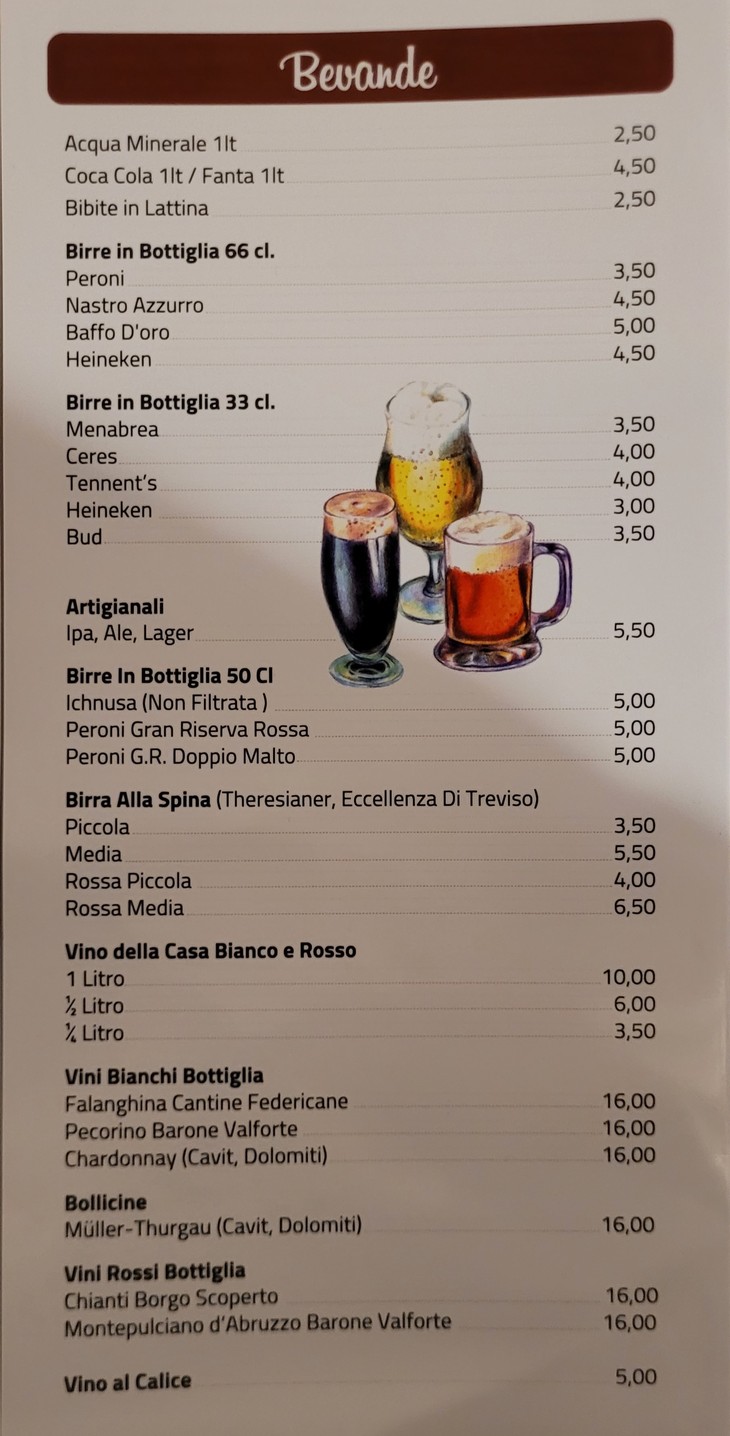 Bevande

Acqua Minerale 1lt 2,50
Coca Cola 1lt / Fanta 1lt 4,50
Bibite in Lattina 2,50

Birre in Bottiglia 66 cl.
Peroni 3,50
Nastro Azzurro 4,50
Baffo D'oro 5,00
Heineken 4,50

Birre in Bottiglia 33 cl.
Menabrea 3,50
Ceres 4,00
Tennent's 4,00
Heineken 3,00
Bud 3,50

Artigianali
Ipa, Ale, Lager 5,50

Birre In Bottiglia 50 Cl
Ichnusa (Non Filtrata ) 5,00
Peroni Gran Riserva Rossa 5,00
Peroni G.R. Doppio Malto 5,00

Birra Alla Spina (Theresianer, Eccellenza Di Treviso)
Piccola 3,50
Media 5,50
Rossa Piccola 4,00
Rossa Media 6,50

Vino della Casa Bianco e Rosso
1 Litro 10,00
½ Litro 6,00
¼ Litro 3,50

Vini Bianchi Bottiglia
Falanghina Cantine Federicane 16,00
Pecorino Barone Valforte 16,00
Chardonnay (Cavit, Dolomiti) 16,00

Bollicine
Müller-Thurgau (Cavit, Dolomiti) 16,00

Vini Rossi Bottiglia
Chianti Borgo Scoperto 16,00
Montepulciano d'Abruzzo Barone Valforte 16,00

Vino al Calice 5,00